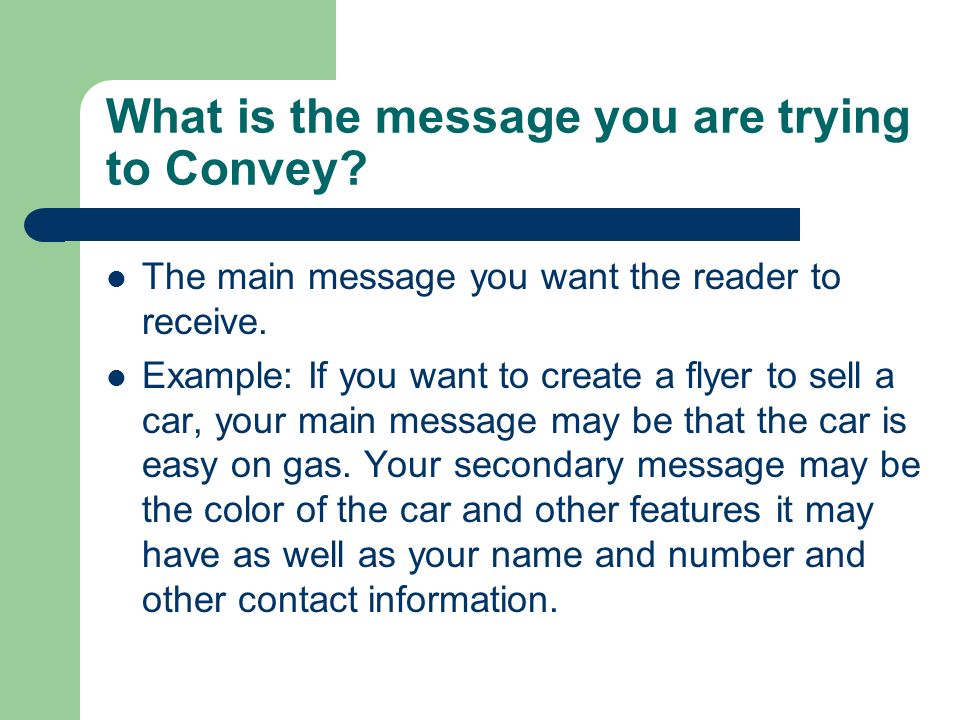 What is the message you are trying to Convey?

- The main message you want the reader to receive.
- Example: If you want to create a flyer to sell a car, your main message may be that the car is easy on gas. Your secondary message may be the color of the car and other features it may have as well as your name and number and other contact information.